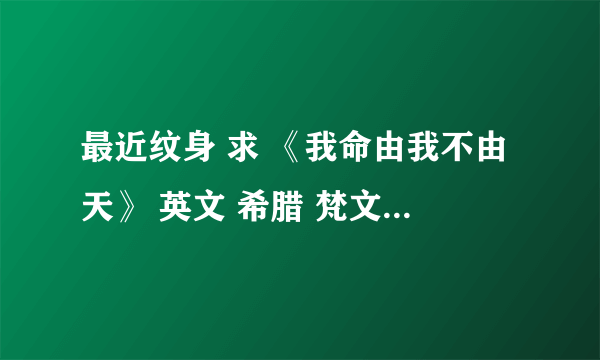 最近纹身 求 《我命由我不由天》 英文 希腊 梵文...